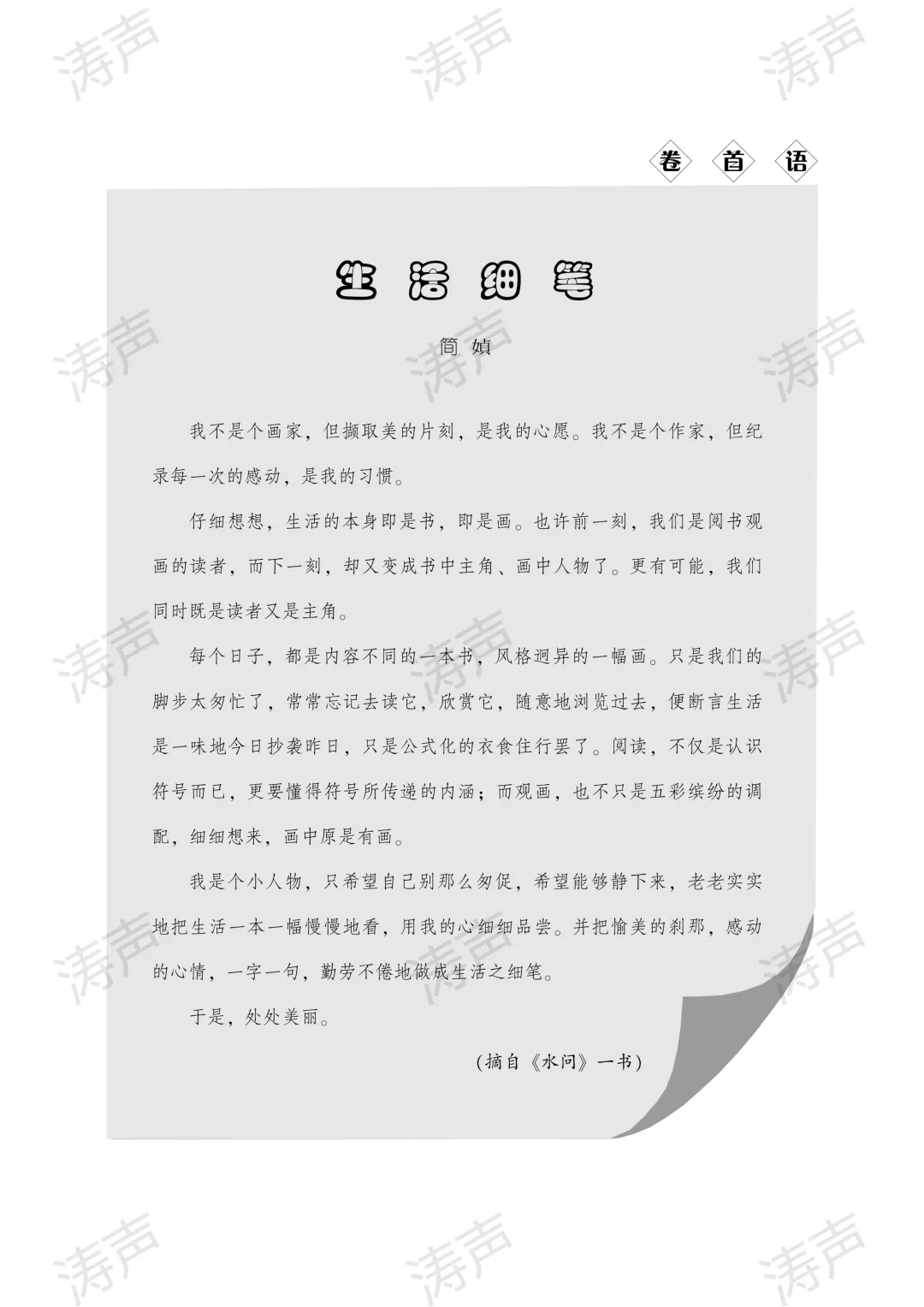 卷首语

生活细笔

简媜

我不是个画家，但撷取美的片刻，是我的心愿。我不是个作家，但纪录每一次的感动，是我的习惯。

仔细想想，生活的本身即是书，即是画。也许前一刻，我们是阅书观画的读者，而下一刻，却又变成书中主角、画中人物了。更有可能，我们同时既是读者又是主角。

每个日子，都是内容不同的一本书，风格迥异的一幅画。只是我们的脚步太匆忙了，常常忘记去读它，欣赏它，随意地浏览过去，便断言生活是一味地今日抄袭昨日，只是公式化的衣食住行罢了。阅读，不仅是认识符号而已，更要懂得符号所传递的内涵；而观画，也不只是五彩缤纷的调配，细细想来，画中原是有画。

我是个小人物，只希望自己别那么匆促，希望能够静下来，老老实实地把生活一本一幅慢慢地看，用我的心细细品尝。并把愉美的刹那，感动的心情，一字一句，勤劳不倦地做成生活之细笔。

于是，处处美丽。

（摘自《水问》一书）

涛声